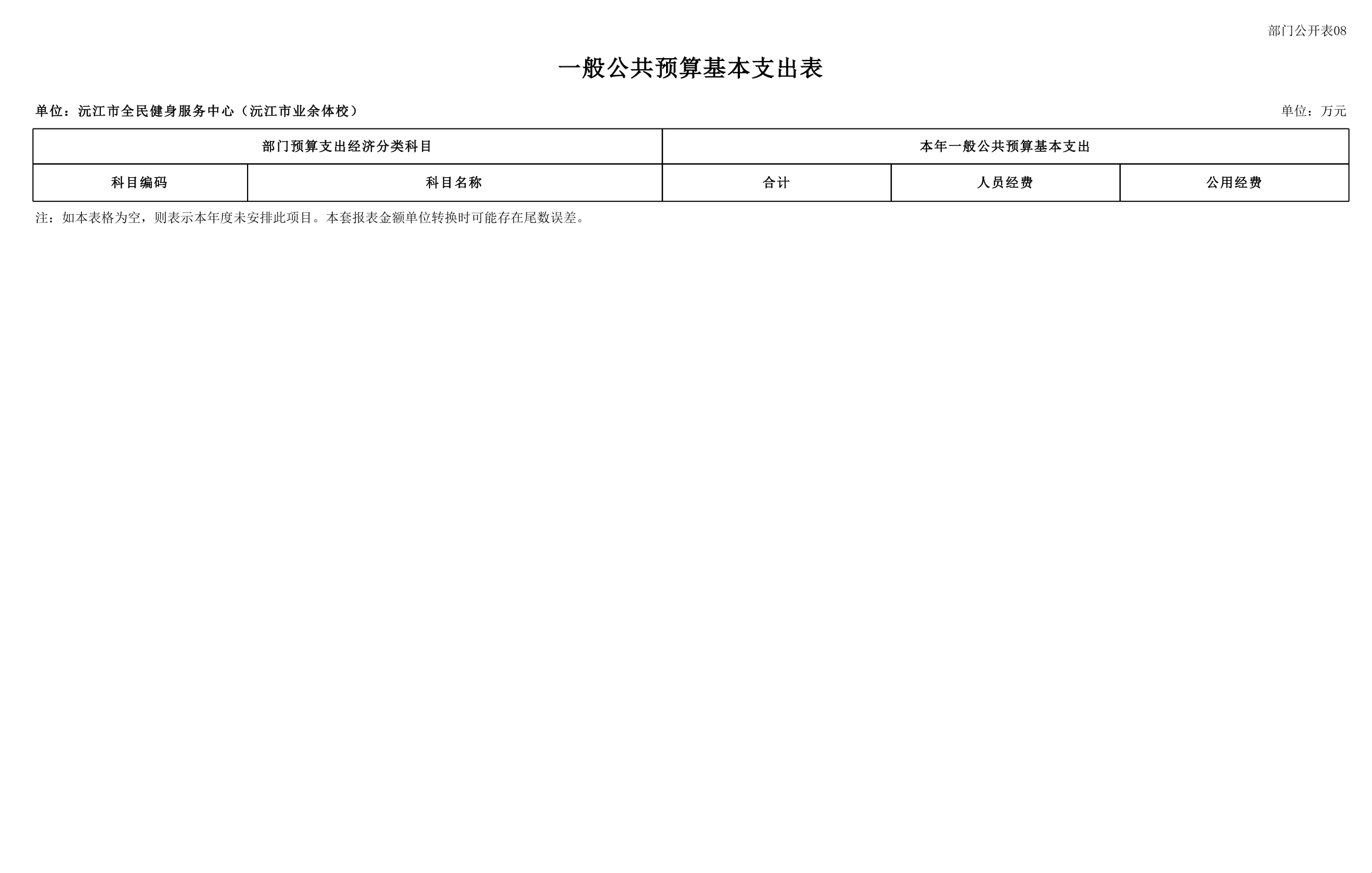 部门公开表08

一般公共预算基本支出表

单位：沅江市全民健身服务中心（沅江市业余体校）

单位：万元

| 部门预算支出经济分类科目 | | 本年一般公共预算基本支出 | | |
|---|---|---|---|---|
| 科目编码 | 科目名称 | 合计 | 人员经费 | 公用经费 |

注：如本表格为空，则表示本年度未安排此项目。本套报表金额单位转换时可能存在尾数误差。